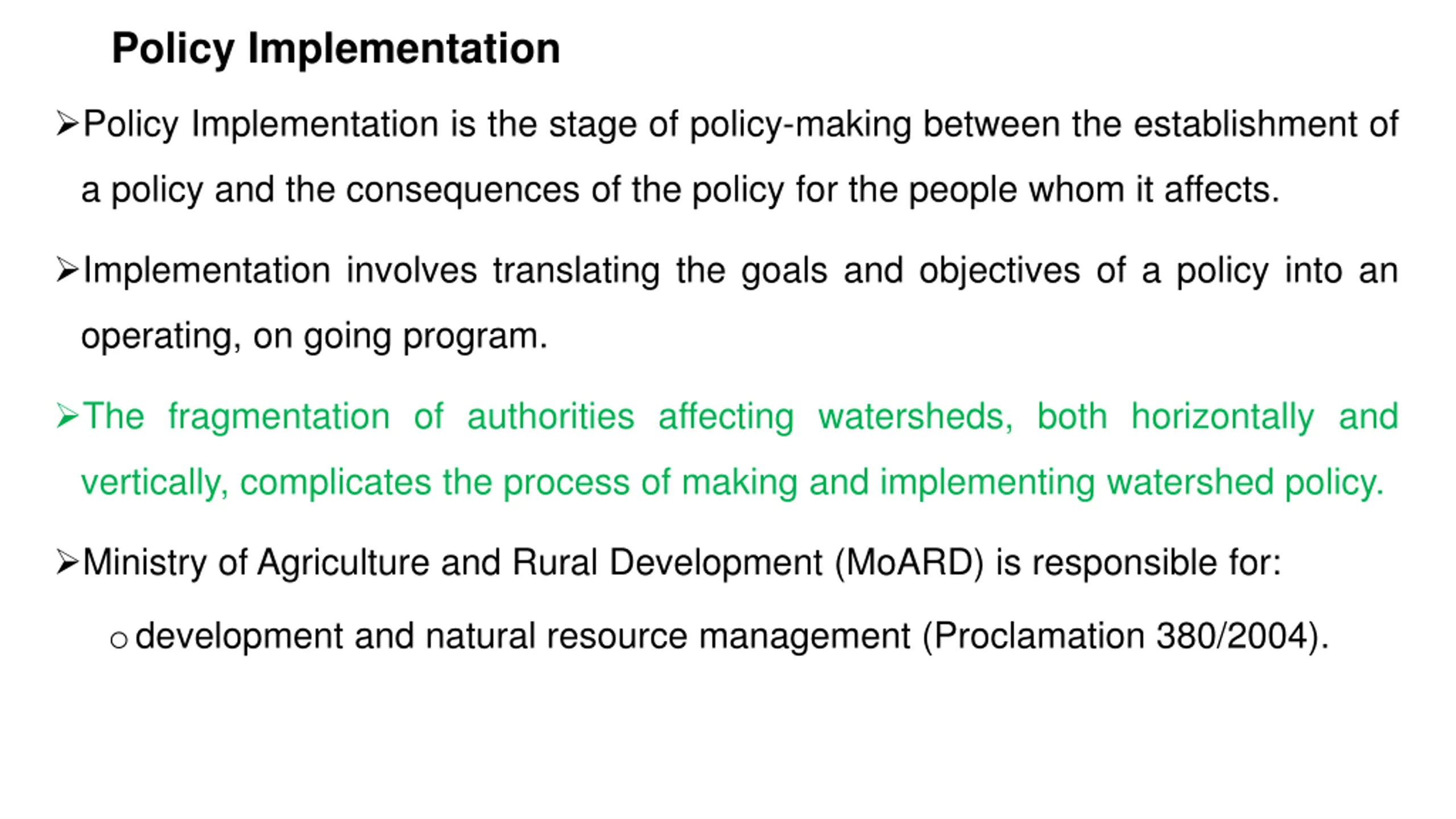 Policy Implementation

➢Policy Implementation is the stage of policy-making between the establishment of a policy and the consequences of the policy for the people whom it affects.

➢Implementation involves translating the goals and objectives of a policy into an operating, on going program.

➢The fragmentation of authorities affecting watersheds, both horizontally and vertically, complicates the process of making and implementing watershed policy.

➢Ministry of Agriculture and Rural Development (MoARD) is responsible for:

o development and natural resource management (Proclamation 380/2004).